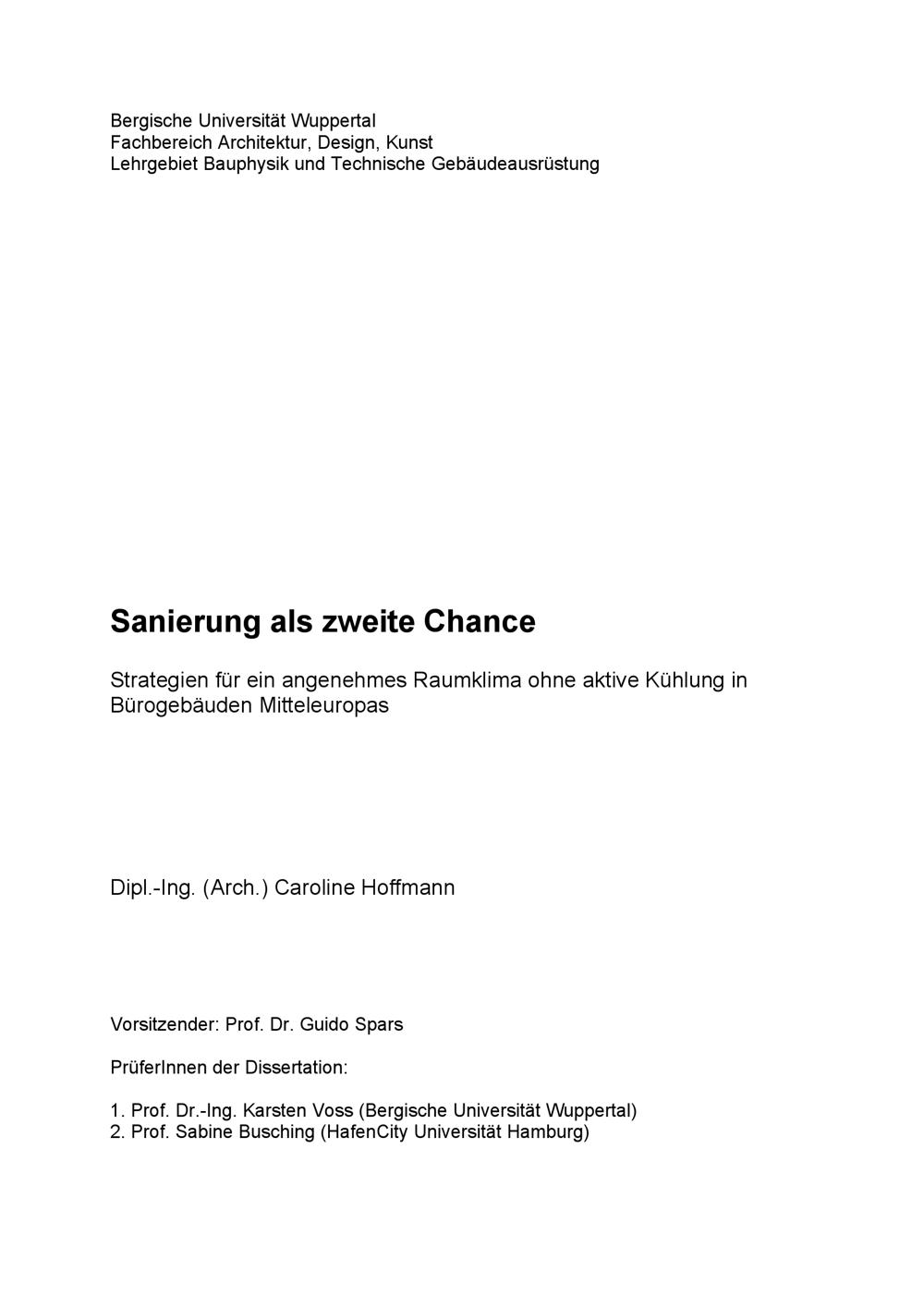 Bergische Universität Wuppertal
Fachbereich Architektur, Design, Kunst
Lehrgebiet Bauphysik und Technische Gebäudeausrüstung

Sanierung als zweite Chance

Strategien für ein angenehmes Raumklima ohne aktive Kühlung in Bürogebäuden Mitteleuropas

Dipl.-Ing. (Arch.) Caroline Hoffmann

Vorsitzender: Prof. Dr. Guido Spars

PrüferInnen der Dissertation:

1. Prof. Dr.-Ing. Karsten Voss (Bergische Universität Wuppertal)
2. Prof. Sabine Busching (HafenCity Universität Hamburg)